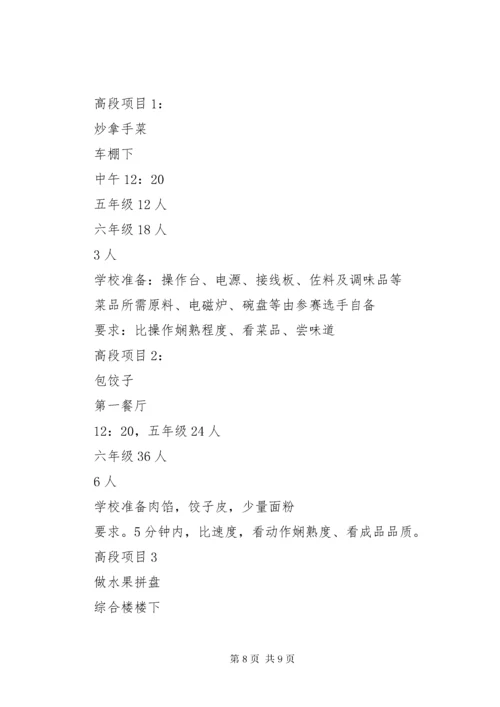 高段项目1：

炒拿手菜

车棚下

中午12：20

五年级12人

六年级18人

3人

学校准备：操作台、电源、接线板、佐料及调味品等

菜品所需原料、电磁炉、碗盘等由参赛选手自备

要求：比操作娴熟程度、看菜品、尝味道

高段项目2：

包饺子

第一餐厅

12：20，五年级24人

六年级36人

6人

学校准备肉馅，饺子皮，少量面粉

要求。5分钟内，比速度，看动作娴熟度、看成品品质。

高段项目3

做水果拼盘

综合楼楼下

第8页 共9页